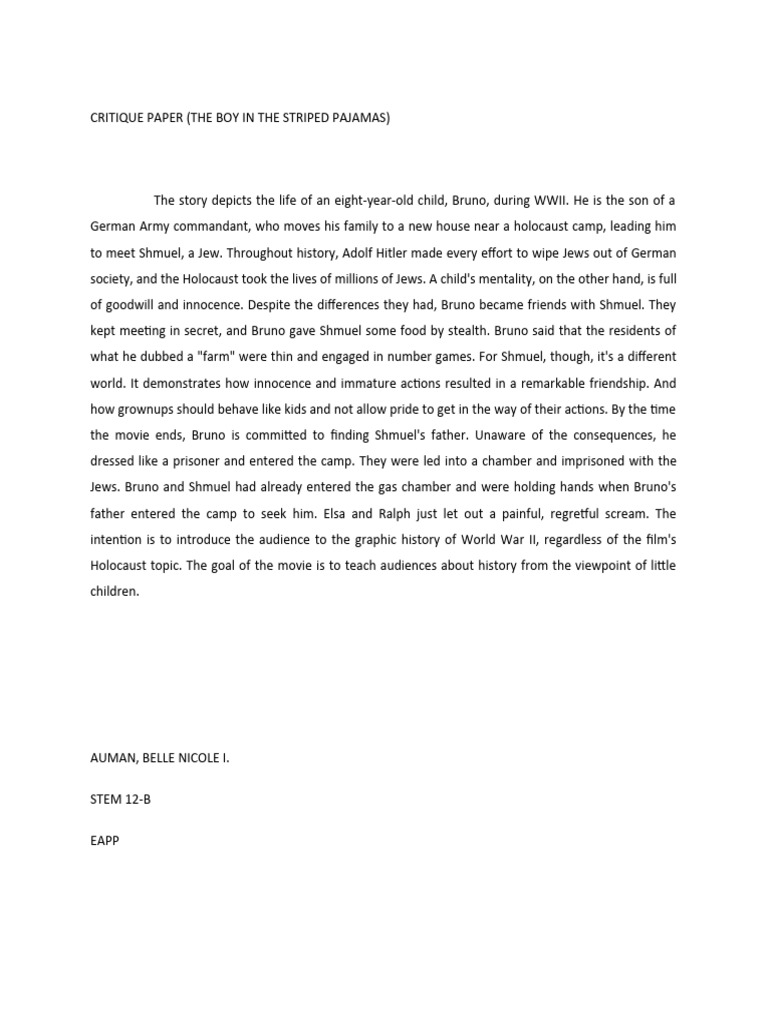 CRITIQUE PAPER (THE BOY IN THE STRIPED PAJAMAS)

The story depicts the life of an eight-year-old child, Bruno, during WWII. He is the son of a German Army commandant, who moves his family to a new house near a holocaust camp, leading him to meet Shmuel, a Jew. Throughout history, Adolf Hitler made every effort to wipe Jews out of German society, and the Holocaust took the lives of millions of Jews. A child's mentality, on the other hand, is full of goodwill and innocence. Despite the differences they had, Bruno became friends with Shmuel. They kept meeting in secret, and Bruno gave Shmuel some food by stealth. Bruno said that the residents of what he dubbed a "farm" were thin and engaged in number games. For Shmuel, though, it's a different world. It demonstrates how innocence and immature actions resulted in a remarkable friendship. And how grownups should behave like kids and not allow pride to get in the way of their actions. By the time the movie ends, Bruno is committed to finding Shmuel's father. Unaware of the consequences, he dressed like a prisoner and entered the camp. They were led into a chamber and imprisoned with the Jews. Bruno and Shmuel had already entered the gas chamber and were holding hands when Bruno's father entered the camp to seek him. Elsa and Ralph just let out a painful, regretful scream. The intention is to introduce the audience to the graphic history of World War II, regardless of the film's Holocaust topic. The goal of the movie is to teach audiences about history from the viewpoint of little children.

AUMAN, BELLE NICOLE I.

STEM 12-B

EAPP